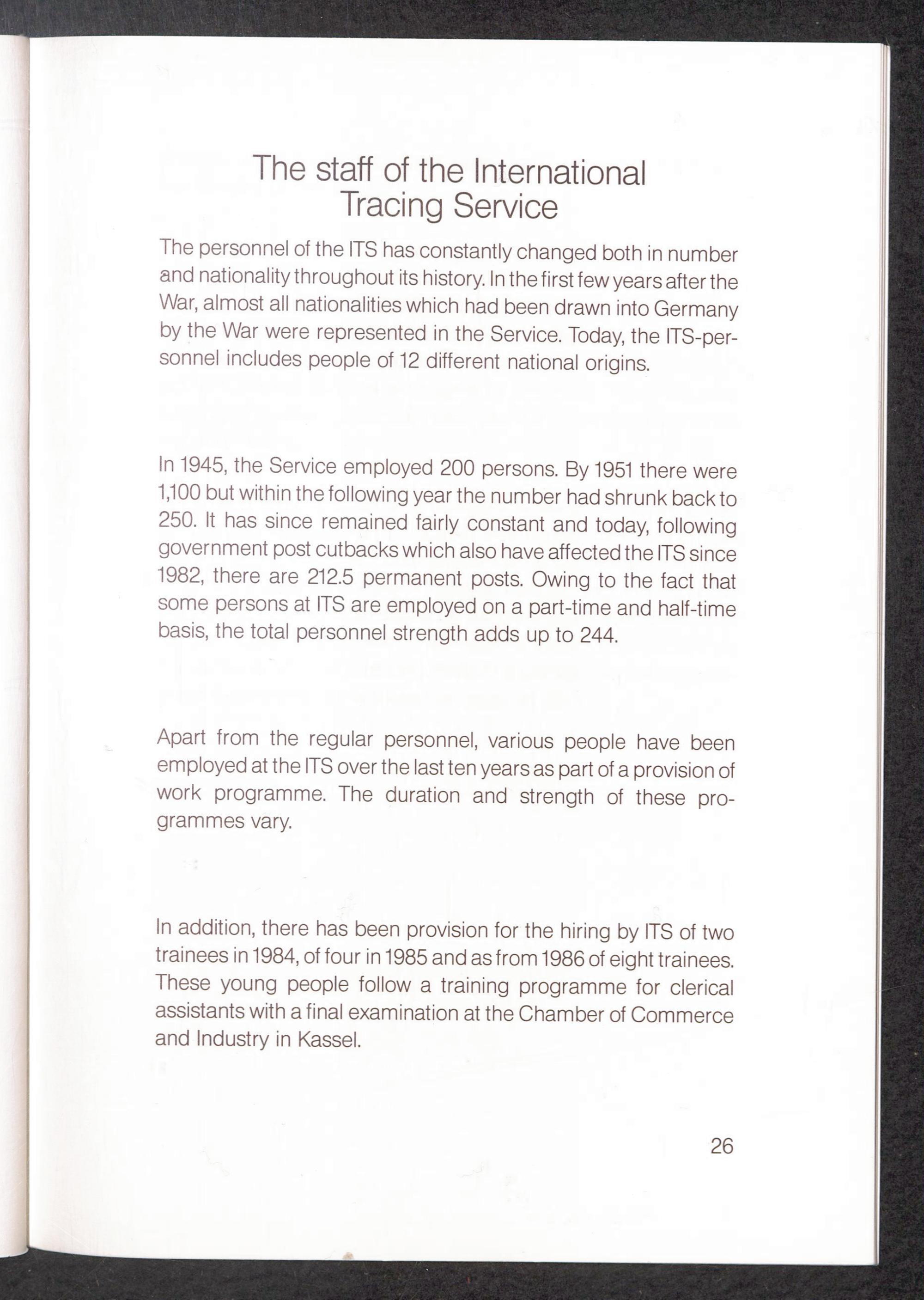 The staff of the International Tracing Service

The personnel of the ITS has constantly changed both in number and nationality throughout its history. In the first few years after the War, almost all nationalities which had been drawn into Germany by the War were represented in the Service. Today, the ITS-personnel includes people of 12 different national origins.

In 1945, the Service employed 200 persons. By 1951 there were 1,100 but within the following year the number had shrunk back to 250. It has since remained fairly constant and today, following government post cutbacks which also have affected the ITS since 1982, there are 212.5 permanent posts. Owing to the fact that some persons at ITS are employed on a part-time and half-time basis, the total personnel strength adds up to 244.

Apart from the regular personnel, various people have been employed at the ITS over the last ten years as part of a provision of work programme. The duration and strength of these programmes vary.

In addition, there has been provision for the hiring by ITS of two trainees in 1984, of four in 1985 and as from 1986 of eight trainees. These young people follow a training programme for clerical assistants with a final examination at the Chamber of Commerce and Industry in Kassel.

26